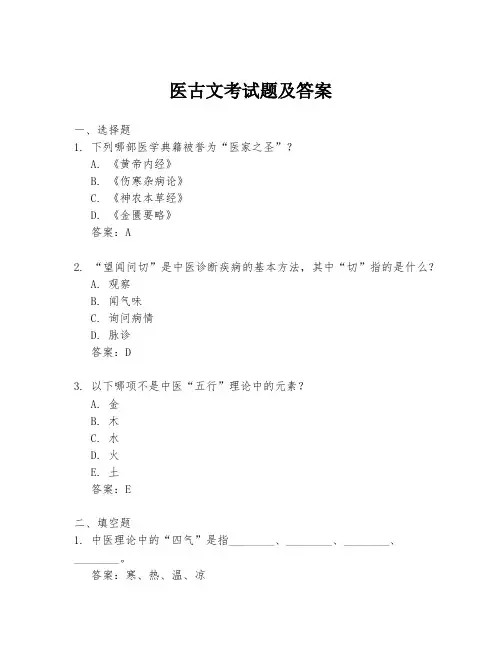 医古文考试题及答案

一、选择题

1. 下列哪部医学典籍被誉为“医家之圣”？

A. 《黄帝内经》

B. 《伤寒杂病论》

C. 《神农本草经》

D. 《金匮要略》

答案：A

2. “望闻问切”是中医诊断疾病的基本方法，其中“切”指的是什么？

A. 观察

B. 闻气味

C. 询问病情

D. 脉诊

答案：D

3. 以下哪项不是中医“五行”理论中的元素？

A. 金

B. 木

C. 水

D. 火

E. 土

答案：E

二、填空题

1. 中医理论中的“四气”是指________、________、________、________。

答案：寒、热、温、凉